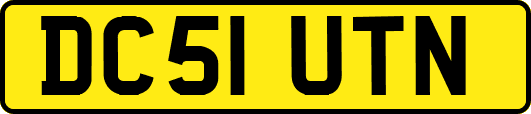 DC51 UTN